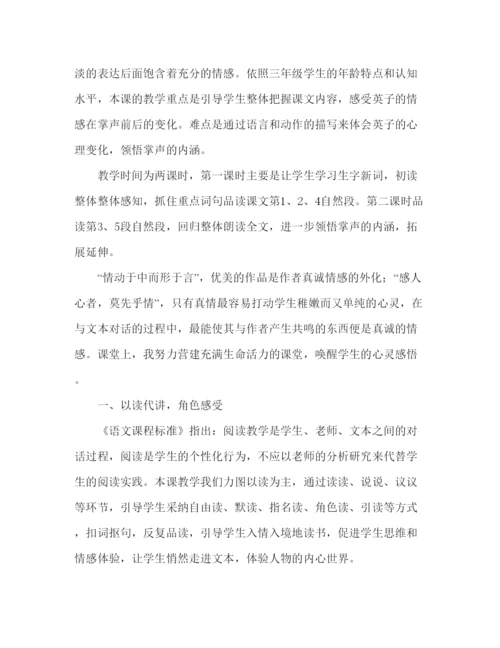 淡的表达后面饱含着充分的情感。依照三年级学生的年龄特点和认知水平，本课的教学重点是引导学生整体把握课文内容，感受英子的情感在掌声前后的变化。难点是通过语言和动作的描写来体会英子的心理变化，领悟掌声的内涵。

教学时间为两课时，第一课时主要是让学生学习生字新词，初读整体整体感知，抓住重点词句品读课文第1、2、4自然段。第二课时品读第3、5段自然段，回归整体朗读全文，进一步领悟掌声的内涵，拓展延伸。

“情动于中而形于言”，优美的作品是作者真诚情感的外化；“感人心者，莫先乎情”，只有真情最容易打动学生稚嫩而又单纯的心灵，在与文本对话的过程中，最能使其与作者产生共鸣的东西便是真诚的情感。课堂上，我努力营建充满生命活力的课堂，唤醒学生的心灵感悟。

一、以读代讲，角色感受

《语文课程标准》指出：阅读教学是学生、老师、文本之间的对话过程，阅读是学生的个性化行为，不应以老师的分析研究来代替学生的阅读实践。本课教学我们力图以读为主，通过读读、说说、议议等环节，引导学生采纳自由读、默读、指名读、角色读、引读等方式，扣词抠句，反复品读，引导学生入情入境地读书，促进学生思维和情感体验，让学生悄然走进文本，体验人物的内心世界。